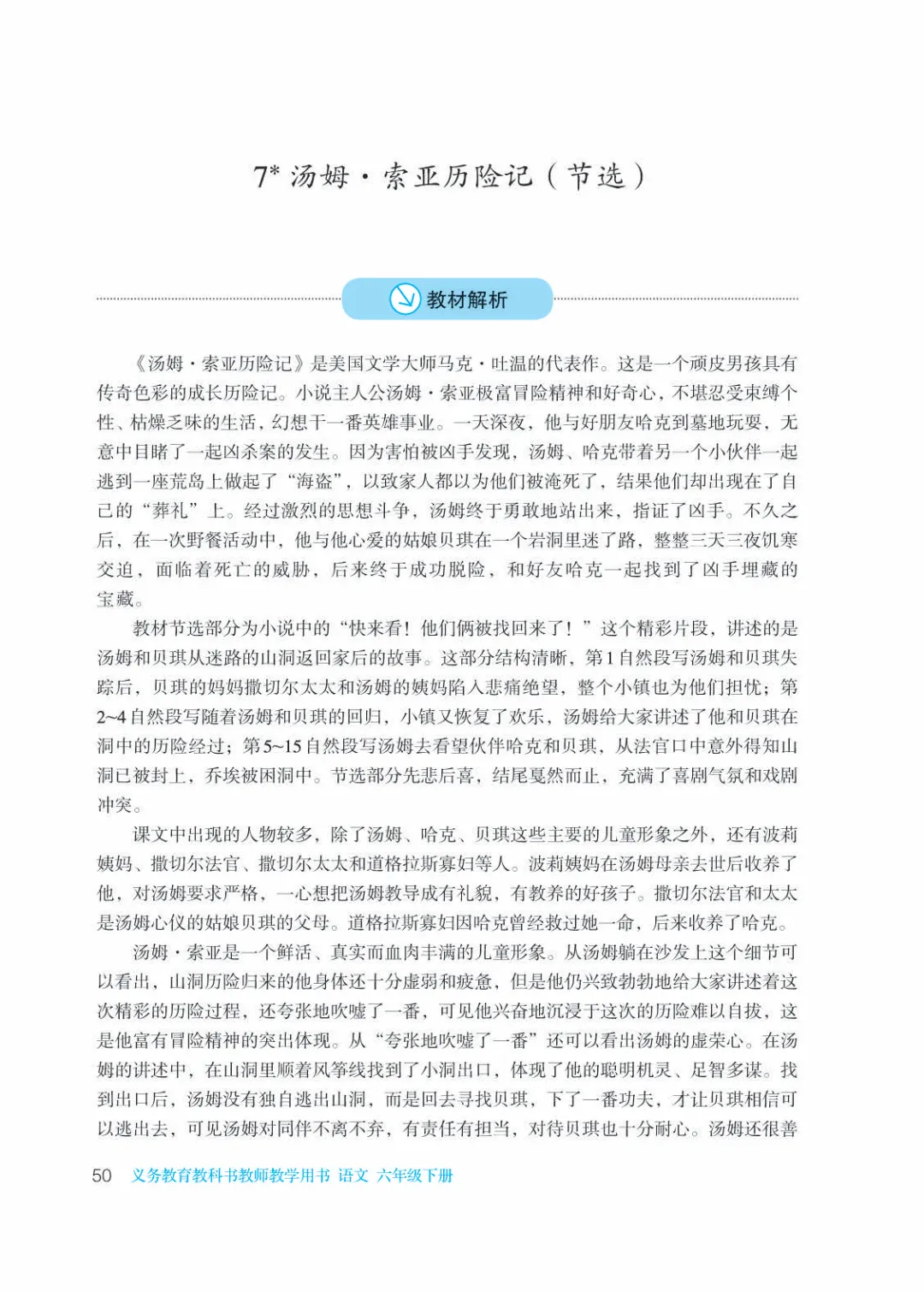 7* 汤姆·索亚历险记（节选）

教材解析

《汤姆·索亚历险记》是美国文学大师马克·吐温的代表作。这是一个顽皮男孩具有传奇色彩的成长历险记。小说主人公汤姆·索亚极富冒险精神和好奇心，不堪忍受束缚个性、枯燥乏味的生活，幻想干一番英雄事业。一天深夜，他与好朋友哈克到墓地玩耍，无意中目睹了一起凶杀案的发生。因为害怕被凶手发现，汤姆、哈克带着另一个小伙伴一起逃到一座荒岛上做起了“海盗”，以致家人都以为他们被淹死了，结果他们却出现在了自己的“葬礼”上。经过激烈的思想斗争，汤姆终于勇敢地站出来，指证了凶手。不久之后，在一次野餐活动中，他与他心爱的姑娘贝琪在一个岩洞里迷了路，整整三天三夜饥寒交迫，面临着死亡的威胁，后来终于成功脱险，和好友哈克一起找到了凶手埋藏的宝藏。

教材节选部分为小说中的“快来看！他们俩被找回来了！”这个精彩片段，讲述的是汤姆和贝琪从迷路的山洞返回家后的故事。这部分结构清晰，第1自然段写汤姆和贝琪失踪后，贝琪的妈妈撒切尔太太和汤姆的姨妈陷入悲痛绝望，整个小镇也为他们担忧；第2~4自然段写随着汤姆和贝琪的回归，小镇又恢复了欢乐，汤姆给大家讲述了他和贝琪在洞中的历险经过；第5~15自然段写汤姆去看望伙伴哈克和贝琪，从法官口中意外得知山洞已被封上，乔埃被困洞中。节选部分先悲后喜，结尾戛然而止，充满了喜剧气氛和戏剧冲突。

课文中出现的人物较多，除了汤姆、哈克、贝琪这些主要的儿童形象之外，还有波莉姨妈、撒切尔法官、撒切尔太太和道格拉斯寡妇等人。波莉姨妈在汤姆母亲去世后收养了他，对汤姆要求严格，一心想把汤姆教导成有礼貌，有教养的好孩子。撒切尔法官和太太是汤姆心仪的姑娘贝琪的父母。道格拉斯寡妇因哈克曾经救过她一命，后来收养了哈克。

汤姆·索亚是一个鲜活、真实而血肉丰满的儿童形象。从汤姆躺在沙发上这个细节可以看出，山洞历险归来的他身体还十分虚弱和疲惫，但是他仍兴致勃勃地给大家讲述着这次精彩的历险过程，还夸张地吹嘘了一番，可见他兴奋地沉浸于这次的历险难以自拔，这是他富有冒险精神的突出体现。从“夸张地吹嘘了一番”还可以看出汤姆的虚荣心。在汤姆的讲述中，在山洞里顺着风筝线找到了小洞出口，体现了他的聪明机灵、足智多谋。找到出口后，汤姆没有独自逃出山洞，而是回去寻找贝琪，下了一番功夫，才让贝琪相信可以逃出去，可见汤姆对同伴不离不弃，有责任有担当，对待贝琪也十分耐心。汤姆还很善

50 义务教育教科书教师教学用书 语文 六年级下册